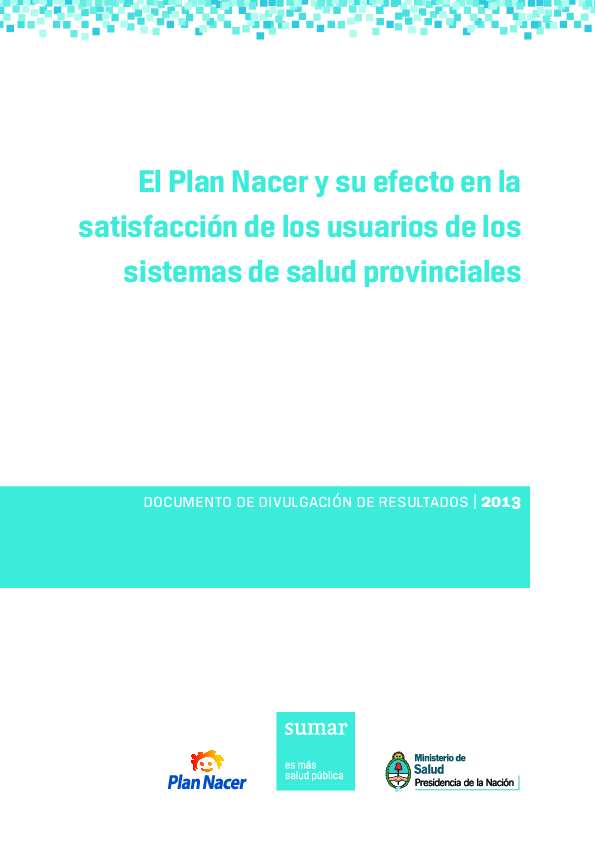 El Plan Nacer y su efecto en la satisfacción de los usuarios de los sistemas de salud provinciales

DOCUMENTO DE DIVULGACIÓN DE RESULTADOS | 2013

Plan Nacer

sumar

es más salud pública

Ministerio de Salud
Presidencia de la Nación